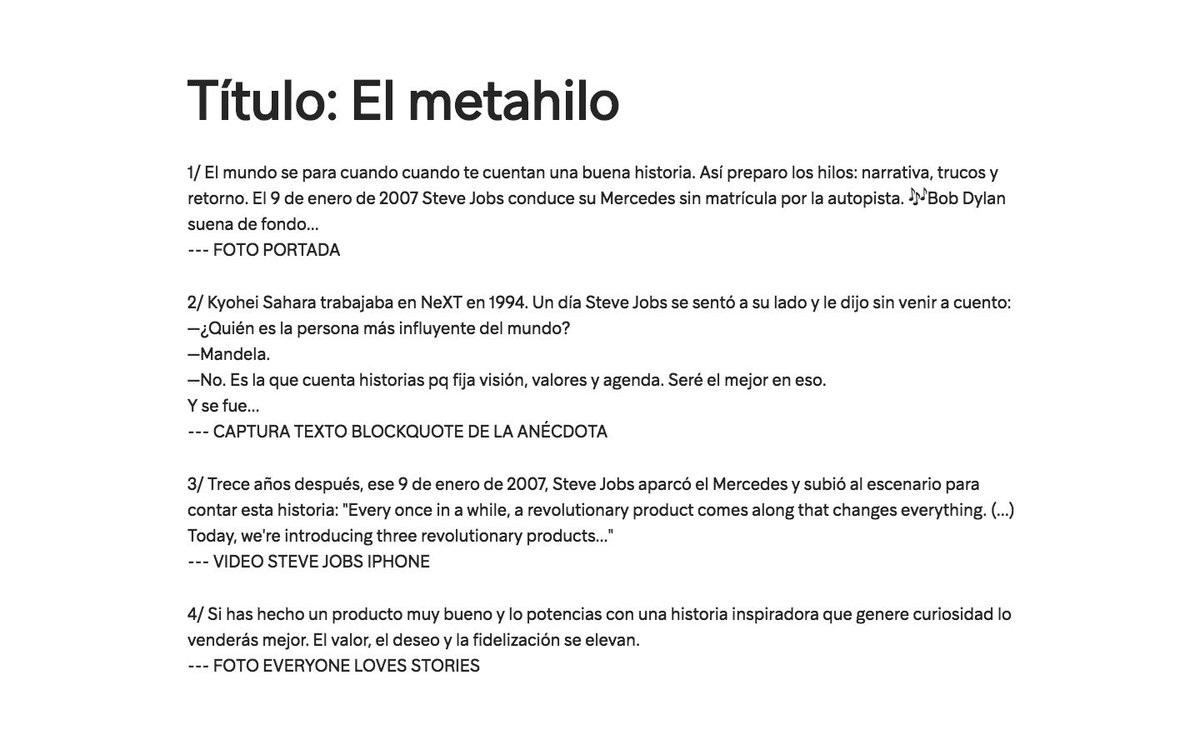 Título: El metahilo

1/ El mundo se para cuando cuando te cuentan una buena historia. Así preparo los hilos: narrativa, trucos y retorno. El 9 de enero de 2007 Steve Jobs conduce su Mercedes sin matrícula por la autopista. 🎶Bob Dylan suena de fondo…
--- FOTO PORTADA

2/ Kyohei Sahara trabajaba en NeXT en 1994. Un día Steve Jobs se sentó a su lado y le dijo sin venir a cuento:
—¿Quién es la persona más influyente del mundo?
—Mandela.
—No. Es la que cuenta historias pq fija visión, valores y agenda. Seré el mejor en eso.
Y se fue…
--- CAPTURA TEXTO BLOCKQUOTE DE LA ANÉCDOTA

3/ Trece años después, ese 9 de enero de 2007, Steve Jobs aparcó el Mercedes y subió al escenario para contar esta historia: "Every once in a while, a revolutionary product comes along that changes everything. (…) Today, we're introducing three revolutionary products…"
--- VIDEO STEVE JOBS IPHONE

4/ Si has hecho un producto muy bueno y lo potencias con una historia inspiradora que genere curiosidad lo venderás mejor. El valor, el deseo y la fidelización se elevan.
--- FOTO EVERYONE LOVES STORIES